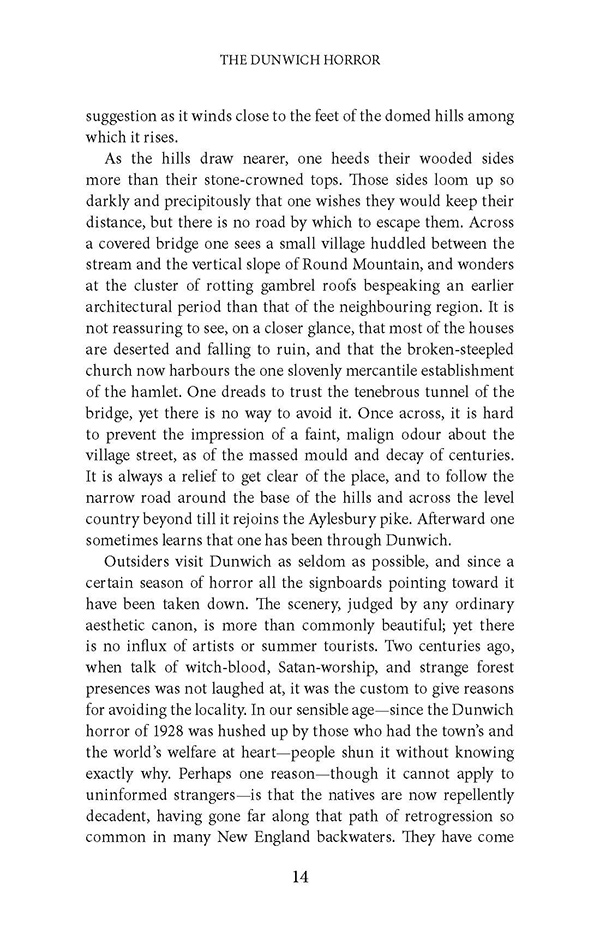 THE DUNWICH HORROR

suggestion as it winds close to the feet of the domed hills among which it rises.

As the hills draw nearer, one heeds their wooded sides more than their stone-crowned tops. Those sides loom up so darkly and precipitously that one wishes they would keep their distance, but there is no road by which to escape them. Across a covered bridge one sees a small village huddled between the stream and the vertical slope of Round Mountain, and wonders at the cluster of rotting gambrel roofs bespeaking an earlier architectural period than that of the neighbouring region. It is not reassuring to see, on a closer glance, that most of the houses are deserted and falling to ruin, and that the broken-steepled church now harbours the one slovenly mercantile establishment of the hamlet. One dreads to trust the tenebrous tunnel of the bridge, yet there is no way to avoid it. Once across, it is hard to prevent the impression of a faint, malign odour about the village street, as of the massed mould and decay of centuries. It is always a relief to get clear of the place, and to follow the narrow road around the base of the hills and across the level country beyond till it rejoins the Aylesbury pike. Afterward one sometimes learns that one has been through Dunwich.

Outsiders visit Dunwich as seldom as possible, and since a certain season of horror all the signboards pointing toward it have been taken down. The scenery, judged by any ordinary aesthetic canon, is more than commonly beautiful; yet there is no influx of artists or summer tourists. Two centuries ago, when talk of witch-blood, Satan-worship, and strange forest presences was not laughed at, it was the custom to give reasons for avoiding the locality. In our sensible age—since the Dunwich horror of 1928 was hushed up by those who had the town's and the world's welfare at heart—people shun it without knowing exactly why. Perhaps one reason—though it cannot apply to uninformed strangers—is that the natives are now repellently decadent, having gone far along that path of retrogression so common in many New England backwaters. They have come

14